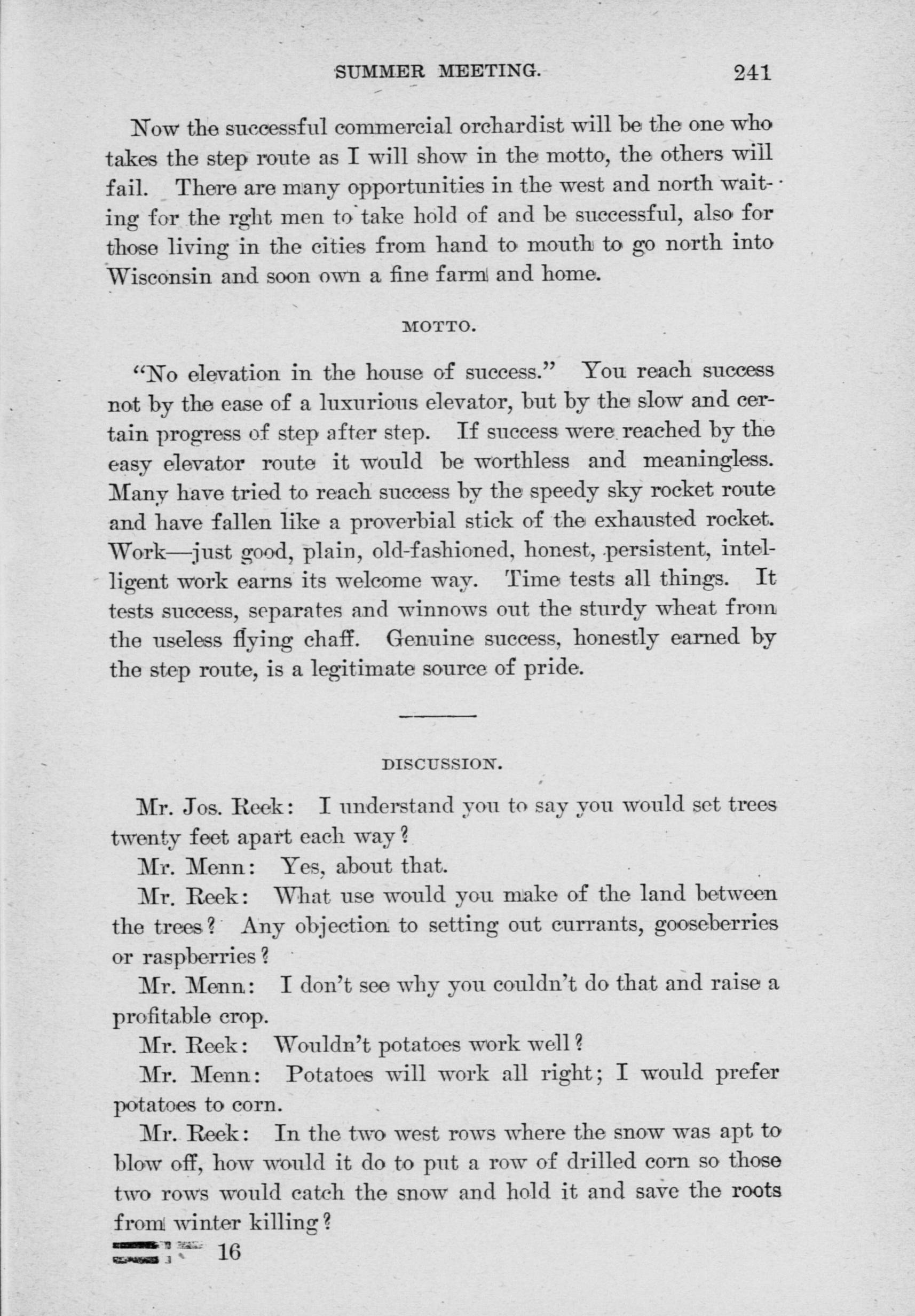 SUMMER MEETING. 241

Now the successful commercial orchardist will be the one who takes the step route as I will show in the motto, the others will fail. There are many opportunities in the west and north waiting for the rght men to take hold of and be successful, also for those living in the cities from hand to mouth to go north into Wisconsin and soon own a fine farm and home.

MOTTO.

"No elevation in the house of success." You reach success not by the ease of a luxurious elevator, but by the slow and certain progress of step after step. If success were reached by the easy elevator route it would be worthless and meaningless. Many have tried to reach success by the speedy sky rocket route and have fallen like a proverbial stick of the exhausted rocket. Work—just good, plain, old-fashioned, honest, persistent, intelligent work earns its welcome way. Time tests all things. It tests success, separates and winnows out the sturdy wheat from the useless flying chaff. Genuine success, honestly earned by the step route, is a legitimate source of pride.

DISCUSSION.

Mr. Jos. Reek: I understand you to say you would set trees twenty feet apart each way?

Mr. Menn: Yes, about that.

Mr. Reek: What use would you make of the land between the trees? Any objection to setting out currants, gooseberries or raspberries?

Mr. Menn: I don't see why you couldn't do that and raise a profitable crop.

Mr. Reek: Wouldn't potatoes work well?

Mr. Menn: Potatoes will work all right; I would prefer potatoes to corn.

Mr. Reek: In the two west rows where the snow was apt to blow off, how would it do to put a row of drilled corn so those two rows would catch the snow and hold it and save the roots from winter killing?

16